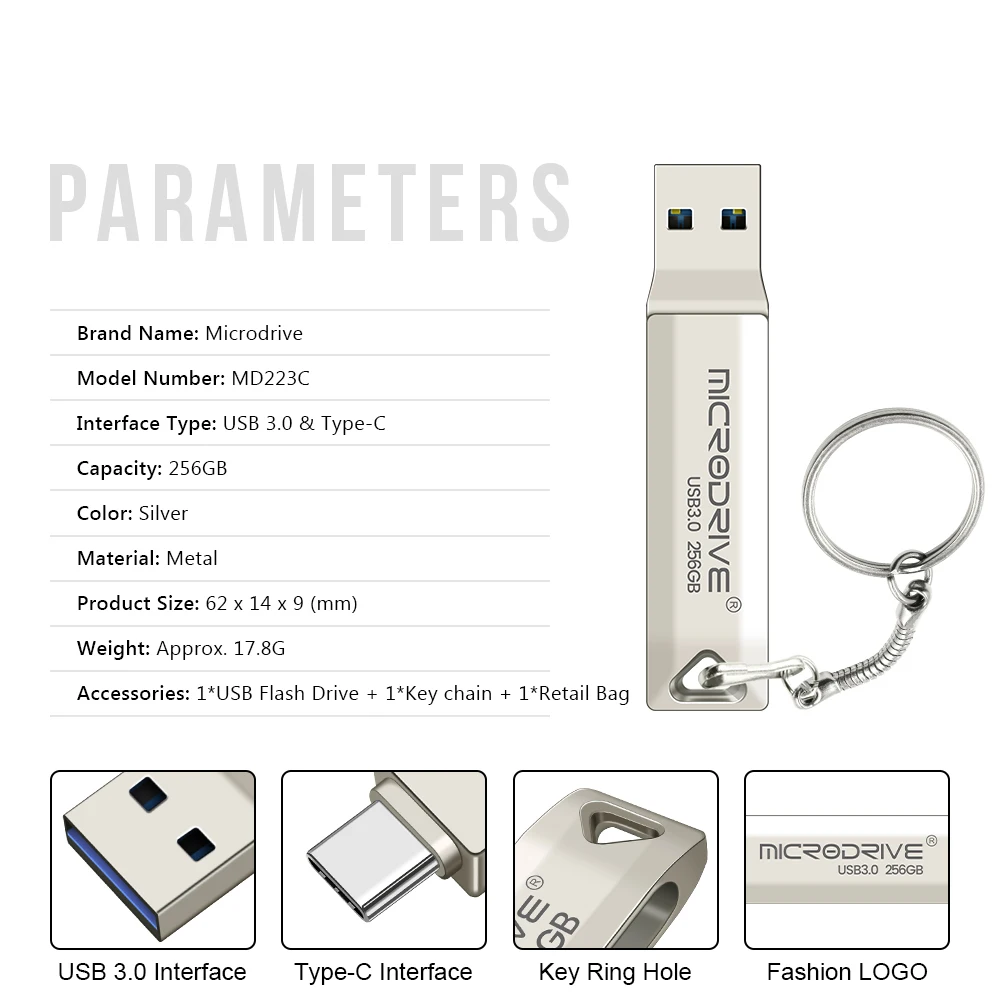 PARAMETERS

Brand Name: Microdrive

Model Number: MD223C

Interface Type: USB 3.0 & Type-C

Capacity: 256GB

Color: Silver

Material: Metal

Product Size: 62 x 14 x 9 (mm)

Weight: Approx. 17.8G

Accessories: 1*USB Flash Drive + 1*Key chain + 1*Retail Bag

MICRODRIVE®
USB3.0 256GB

GB

MICRODRIVE®
USB3.0 256GB

USB 3.0 Interface

Type-C Interface

Key Ring Hole

Fashion LOGO